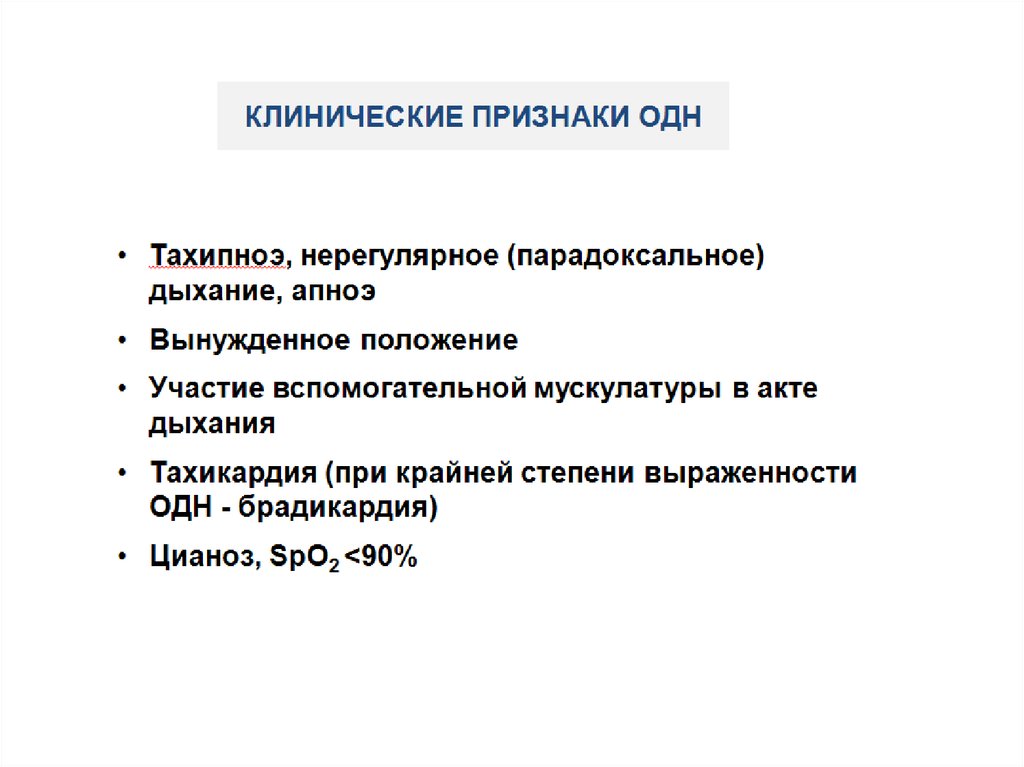 КЛИНИЧЕСКИЕ ПРИЗНАКИ ОДН

• Тахипноэ, нерегулярное (парадоксальное) дыхание, апноэ
• Вынужденное положение
• Участие вспомогательной мускулатуры в акте дыхания
• Тахикардия (при крайней степени выраженности ОДН - брадикардия)
• Цианоз, $SpO_2$ <90%